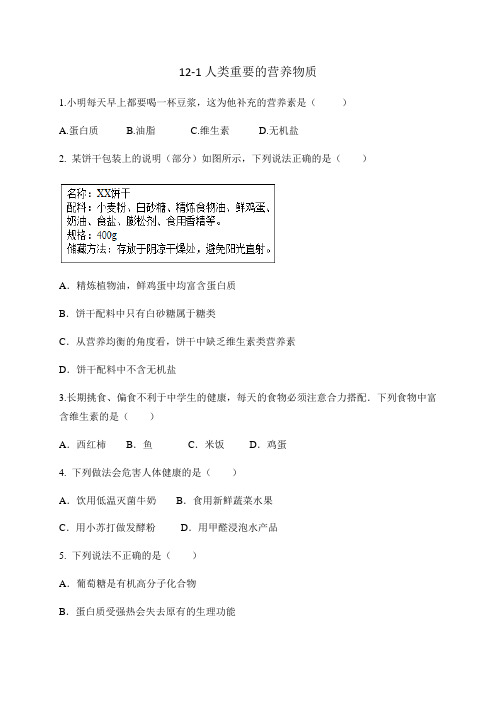 12-1 人类重要的营养物质

1.小明每天早上都要喝一杯豆浆，这为他补充的营养素是（　　）

A.蛋白质　　B.油脂　　C.维生素　　D.无机盐

2. 某饼干包装上的说明（部分）如图所示，下列说法正确的是（　　）

名称：XX饼干
配料：小麦粉、白砂糖、精炼食物油、鲜鸡蛋、奶油、食盐、膨松剂、食用香精等。
规格：400g
储藏方法：存放于阴凉干燥处，避免阳光直射。

A. 精炼植物油，鲜鸡蛋中均富含蛋白质

B. 饼干配料中只有白砂糖属于糖类

C. 从营养均衡的角度看，饼干中缺乏维生素类营养素

D. 饼干配料中不含无机盐

3.长期挑食、偏食不利于中学生的健康，每天的食物必须注意合力搭配．下列食物中富含维生素的是（　　）

A. 西红柿　　B. 鱼　　C. 米饭　　D. 鸡蛋

4. 下列做法会危害人体健康的是（　　）

A. 饮用低温灭菌牛奶　　B. 食用新鲜蔬菜水果

C. 用小苏打做发酵粉　　D. 用甲醛浸泡水产品

5. 下列说法不正确的是（　　）

A. 葡萄糖是有机高分子化合物

B. 蛋白质受强热会失去原有的生理功能